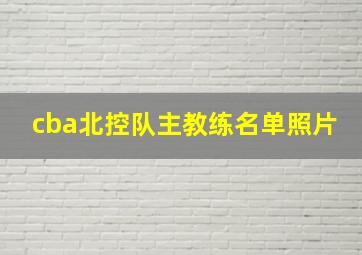 cba北控队主教练名单照片